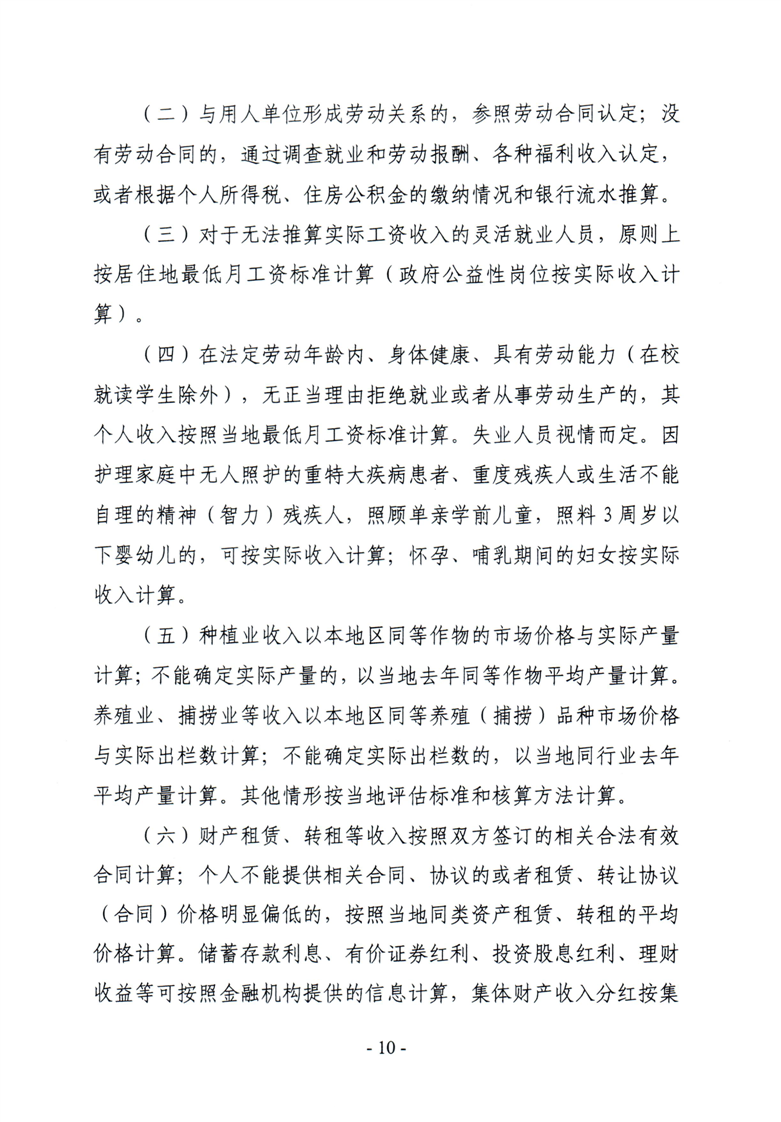 （二）与用人单位形成劳动关系的，参照劳动合同认定；没有劳动合同的，通过调查就业和劳动报酬、各种福利收入认定，或者根据个人所得税、住房公积金的缴纳情况和银行流水推算。

（三）对于无法推算实际工资收入的灵活就业人员，原则上按居住地最低月工资标准计算（政府公益性岗位按实际收入计算）。

（四）在法定劳动年龄内、身体健康、具有劳动能力（在校就读学生除外），无正当理由拒绝就业或者从事劳动生产的，其个人收入按照当地最低月工资标准计算。失业人员视情而定。因护理家庭中无人照护的重特大疾病患者、重度残疾人或生活不能自理的精神（智力）残疾人，照顾单亲学前儿童，照料3周岁以下婴幼儿的，可按实际收入计算；怀孕、哺乳期间的妇女按实际收入计算。

（五）种植业收入以本地区同等作物的市场价格与实际产量计算；不能确定实际产量的，以当地去年同等作物平均产量计算。养殖业、捕捞业等收入以本地区同等养殖（捕捞）品种市场价格与实际出栏数计算；不能确定实际出栏数的，以当地同行业去年平均产量计算。其他情形按当地评估标准和核算方法计算。

（六）财产租赁、转租等收入按照双方签订的相关合法有效合同计算；个人不能提供相关合同、协议的或者租赁、转让协议（合同）价格明显偏低的，按照当地同类资产租赁、转租的平均价格计算。储蓄存款利息、有价证券红利、投资股息红利、理财收益等可按照金融机构提供的信息计算，集体财产收入分红按集

- 10 -